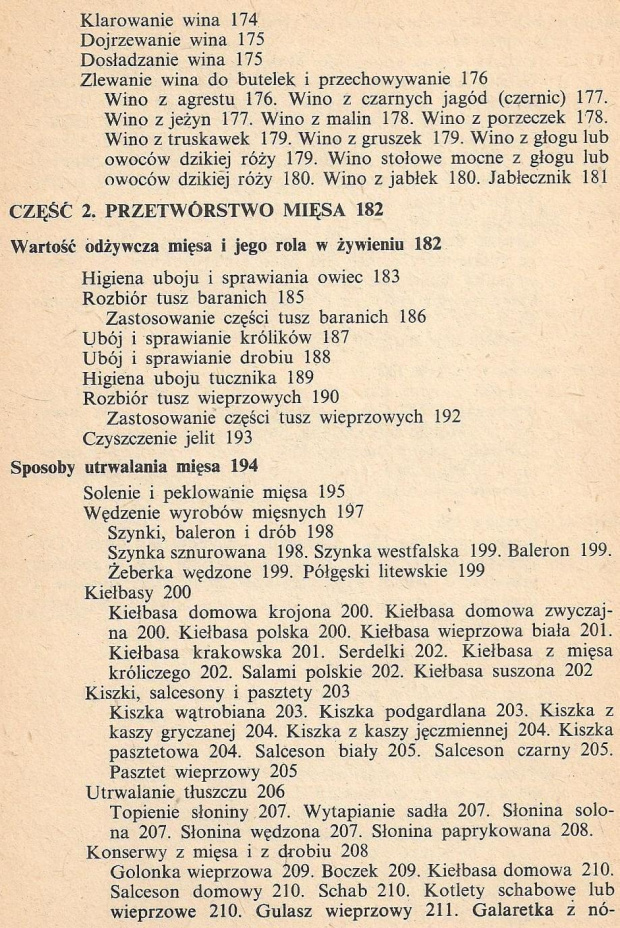 Klarowanie wina 174
Dojrzewanie wina 175
Dosładzanie wina 175
Zlewanie wina do butelek i przechowywanie 176
Wino z agrestu 176. Wino z czarnych jagód (czernic) 177. Wino z jeżyn 177. Wino z malin 178. Wino z porzeczek 178. Wino z truskawek 179. Wino z gruszek 179. Wino z głogu lub owoców dzikiej róży 179. Wino stołowe mocne z głogu lub owoców dzikiej róży 180. Wino z jabłek 180. Jabłecznik 181

CZĘŚĆ 2. PRZETWÓRSTWO MIĘSA 182

Wartość odżywcza mięsa i jego rola w żywieniu 182

Higiena uboju i sprawiania owiec 183
Rozbiór tusz baranich 185
Zastosowanie części tusz baranich 186
Ubój i sprawianie królików 187
Ubój i sprawianie drobiu 188
Higiena uboju tucznika 189
Rozbiór tusz wieprzowych 190
Zastosowanie części tusz wieprzowych 192
Czyszczenie jelit 193

Sposoby utrwalania mięsa 194

Solenie i peklowanie mięsa 195
Wędzenie wyrobów mięsnych 197
Szynki, baleron i drób 198
Szynka sznurowana 198. Szynka westfalska 199. Baleron 199. Żeberka wędzone 199. Półgęski litewskie 199
Kiełbasy 200
Kiełbasa domowa krojona 200. Kiełbasa domowa zwyczajna 200. Kiełbasa polska 200. Kiełbasa wieprzowa biała 201. Kiełbasa krakowska 201. Serdelki 202. Kiełbasa z mięsa króliczego 202. Salami polskie 202. Kiełbasa suszona 202
Kiszki, salcesony i pasztety 203
Kiszka wątrobiana 203. Kiszka podgardlana 203. Kiszka z kaszy gryczanej 204. Kiszka z kaszy jęczmiennej 204. Kiszka pasztetowa 204. Salceson biały 205. Salceson czarny 205. Pasztet wieprzowy 205
Utrwalanie tłuszczu 206
Topienie słoniny 207. Wytapianie sadła 207. Słonina solona 207. Słonina wędzona 207. Słonina paprykowana 208.
Konserwy z mięsa i z drobiu 208
Golonka wieprzowa 209. Boczek 209. Kiełbasa domowa 210. Salceson domowy 210. Schab 210. Kotlety schabowe lub wieprzowe 210. Gulasz wieprzowy 211. Galaretka z nó-